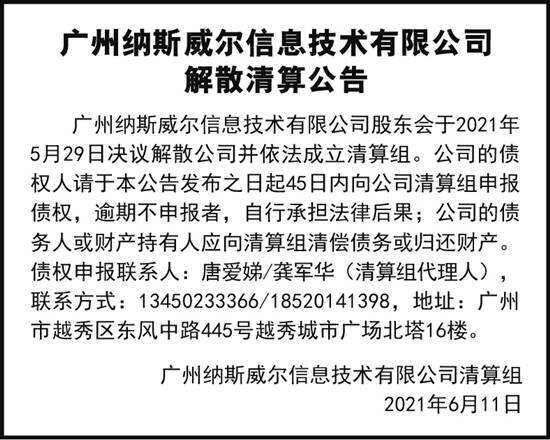 广州纳斯威尔信息技术有限公司
解散清算公告

广州纳斯威尔信息技术有限公司股东会于2021年5月29日决议解散公司并依法成立清算组。公司的债权人请于本公告发布之日起45日内向公司清算组申报债权，逾期不申报者，自行承担法律后果；公司的债务人或财产持有人应向清算组清偿债务或归还财产。债权申报联系人：唐爱娣/龚军华（清算组代理人），联系方式：13450233366/18520141398，地址：广州市越秀区东风中路445号越秀城市广场北塔16楼。

广州纳斯威尔信息技术有限公司清算组
2021年6月11日